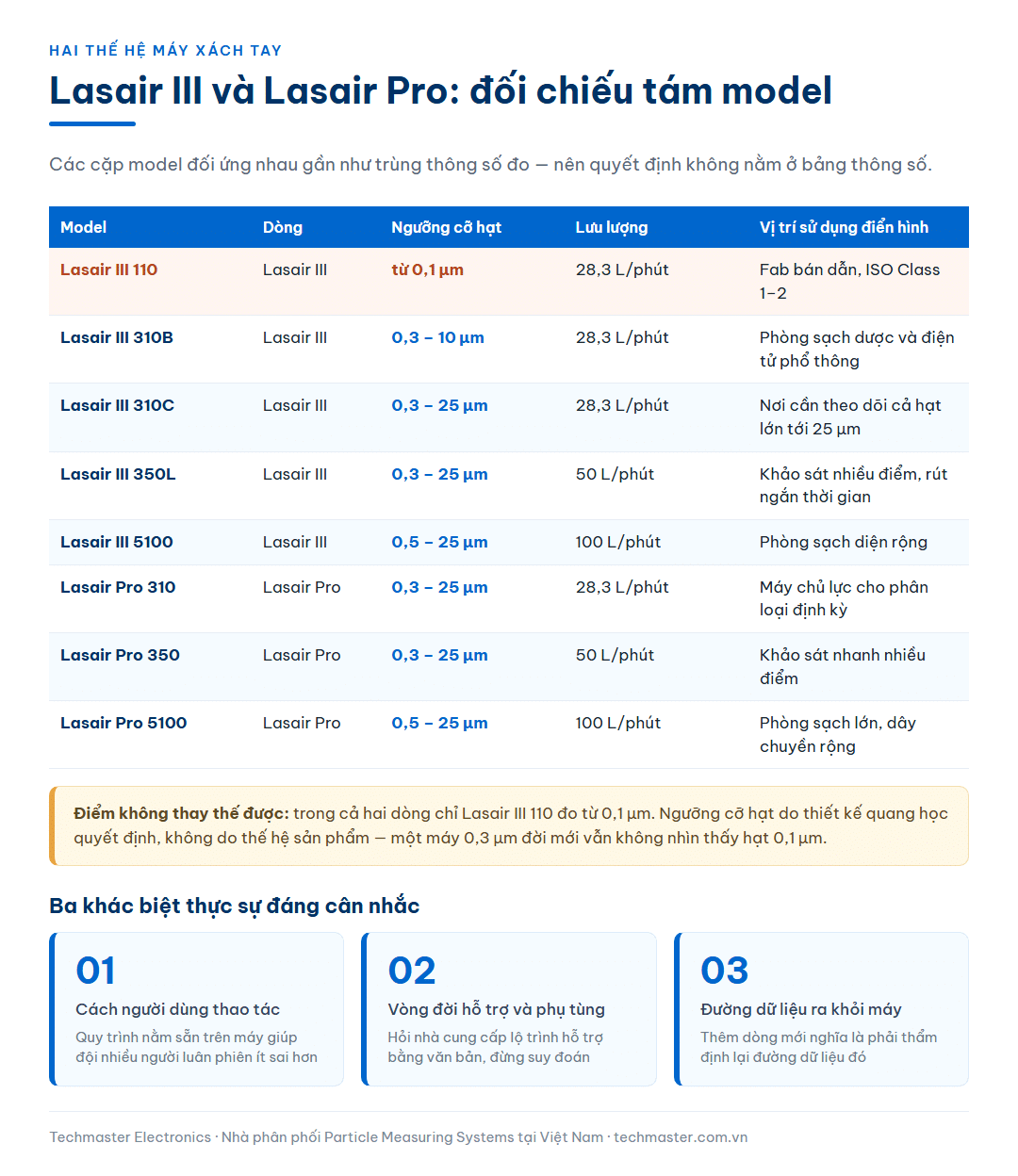 HAI THẾ HỆ MÁY XÁCH TAY

Lasair III và Lasair Pro: đối chiếu tám model

Các cặp model đối ứng nhau gần như trùng thông số đo — nên quyết định không nằm ở bảng thông số.

| Model | Dòng | Ngưỡng cỡ hạt | Lưu lượng | Vị trí sử dụng điển hình |
|---|---|---|---|---|
| Lasair III 110 | Lasair III | từ 0,1 µm | 28,3 L/phút | Fab bán dẫn, ISO Class 1–2 |
| Lasair III 310B | Lasair III | 0,3 – 10 µm | 28,3 L/phút | Phòng sạch dược và điện tử phổ thông |
| Lasair III 310C | Lasair III | 0,3 – 25 µm | 28,3 L/phút | Nơi cần theo dõi cả hạt lớn tới 25 µm |
| Lasair III 350L | Lasair III | 0,3 – 25 µm | 50 L/phút | Khảo sát nhiều điểm, rút ngắn thời gian |
| Lasair III 5100 | Lasair III | 0,5 – 25 µm | 100 L/phút | Phòng sạch diện rộng |
| Lasair Pro 310 | Lasair Pro | 0,3 – 25 µm | 28,3 L/phút | Máy chủ lực cho phân loại định kỳ |
| Lasair Pro 350 | Lasair Pro | 0,3 – 25 µm | 50 L/phút | Khảo sát nhanh nhiều điểm |
| Lasair Pro 5100 | Lasair Pro | 0,5 – 25 µm | 100 L/phút | Phòng sạch lớn, dây chuyền rộng |

Điểm không thay thế được: trong cả hai dòng chỉ Lasair III 110 đo từ 0,1 µm. Ngưỡng cỡ hạt do thiết kế quang học quyết định, không do thế hệ sản phẩm — một máy 0,3 µm đời mới vẫn không nhìn thấy hạt 0,1 µm.

Ba khác biệt thực sự đáng cân nhắc

01
Cách người dùng thao tác
Quy trình nằm sẵn trên máy giúp đội nhiều người luân phiên ít sai hơn

02
Vòng đời hỗ trợ và phụ tùng
Hỏi nhà cung cấp lộ trình hỗ trợ bằng văn bản, đừng suy đoán

03
Đường dữ liệu ra khỏi máy
Thêm dòng mới nghĩa là phải thẩm định lại đường dữ liệu đó

Techmaster Electronics · Nhà phân phối Particle Measuring Systems tại Việt Nam · techmaster.com.vn